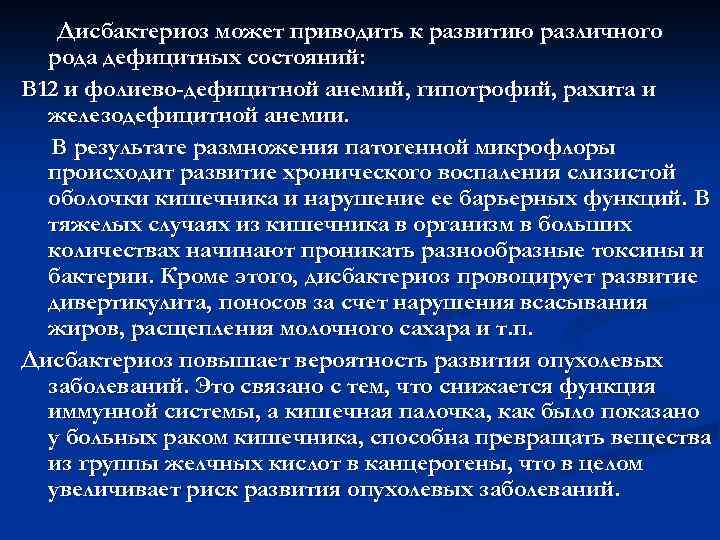 Дисбактериоз может приводить к развитию различного рода дефицитных состояний:

В12 и фолиево-дефицитной анемий, гипотрофий, рахита и железодефицитной анемии.

В результате размножения патогенной микрофлоры происходит развитие хронического воспаления слизистой оболочки кишечника и нарушение ее барьерных функций. В тяжелых случаях из кишечника в организм в больших количествах начинают проникать разнообразные токсины и бактерии. Кроме этого, дисбактериоз провоцирует развитие дивертикулита, поносов за счет нарушения всасывания жиров, расщепления молочного сахара и т.п.

Дисбактериоз повышает вероятность развития опухолевых заболеваний. Это связано с тем, что снижается функция иммунной системы, а кишечная палочка, как было показано у больных раком кишечника, способна превращать вещества из группы желчных кислот в канцерогены, что в целом увеличивает риск развития опухолевых заболеваний.